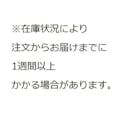 ※在庫状況により
注文からお届けまでに
1週間以上
かかる場合があります。